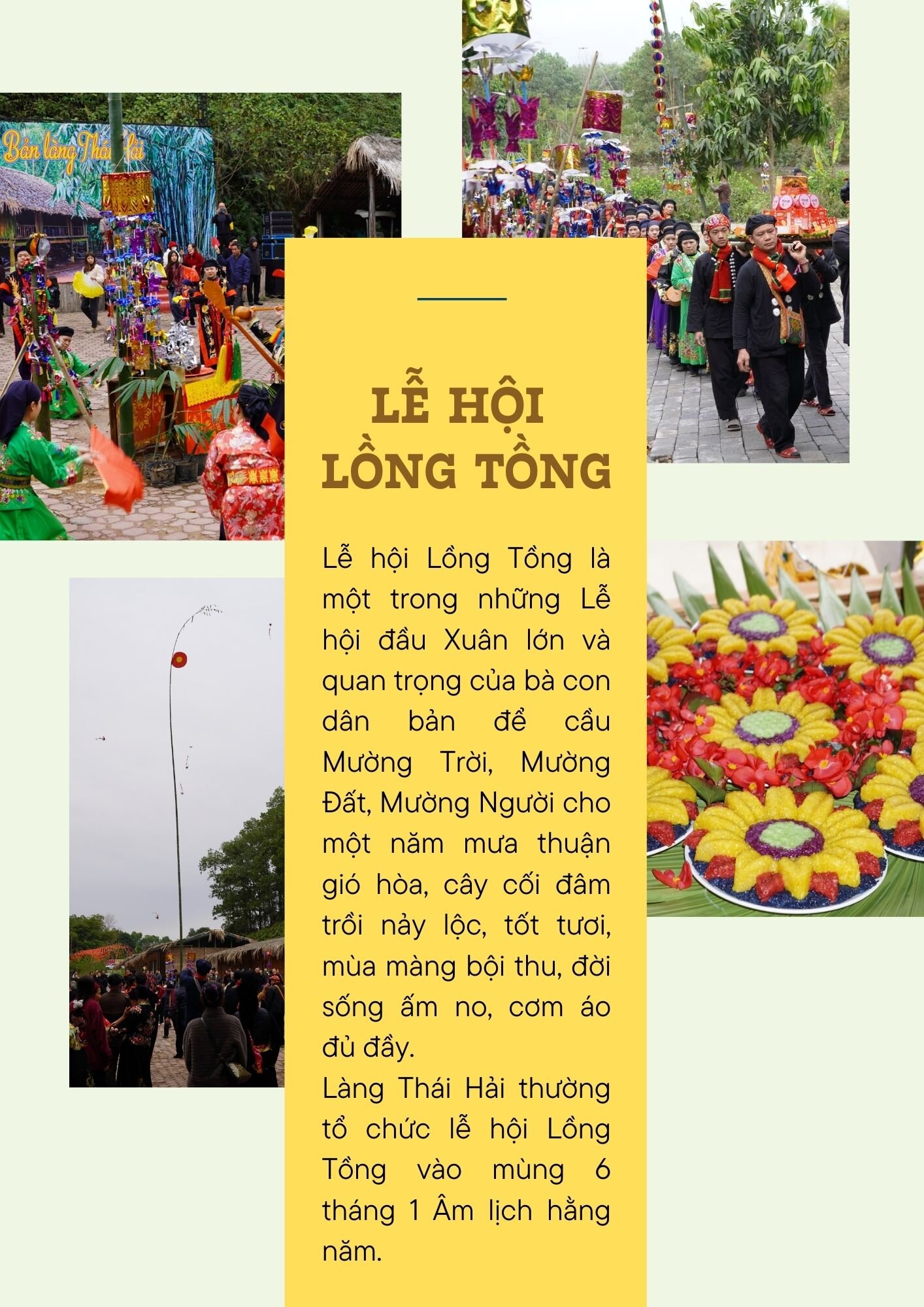 Bản làng Thái Hải

LỄ HỘI LỒNG TỒNG

Lễ hội Lồng Tồng là một trong những Lễ hội đầu Xuân lớn và quan trọng của bà con dân bản để cầu Mường Trời, Mường Đất, Mường Người cho một năm mưa thuận gió hòa, cây cối đâm trồi nảy lộc, tốt tươi, mùa màng bội thu, đời sống ấm no, cơm áo đủ đầy.
Làng Thái Hải thường tổ chức lễ hội Lồng Tồng vào mùng 6 tháng 1 Âm lịch hằng năm.